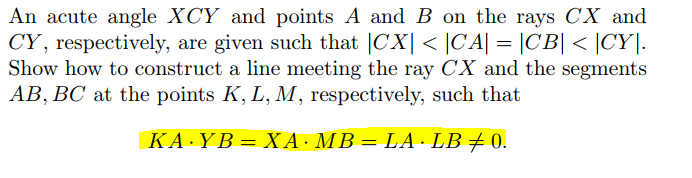 An acute angle $XCY$ and points $A$ and $B$ on the rays $CX$ and $CY$, respectively, are given such that $|CX| < |CA| = |CB| < |CY|$. Show how to construct a line meeting the ray $CX$ and the segments $AB, BC$ at the points $K, L, M$, respectively, such that

$$KA \cdot YB = XA \cdot MB = LA \cdot LB \neq 0.$$